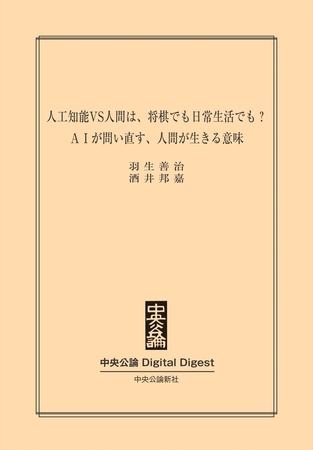 人工知能VS人間は、将棋でも日常生活でも？
ＡＩが問い直す、人間が生きる意味

羽生善治
酒井邦嘉

中央公論

中央公論 Digital Digest
中央公論新社